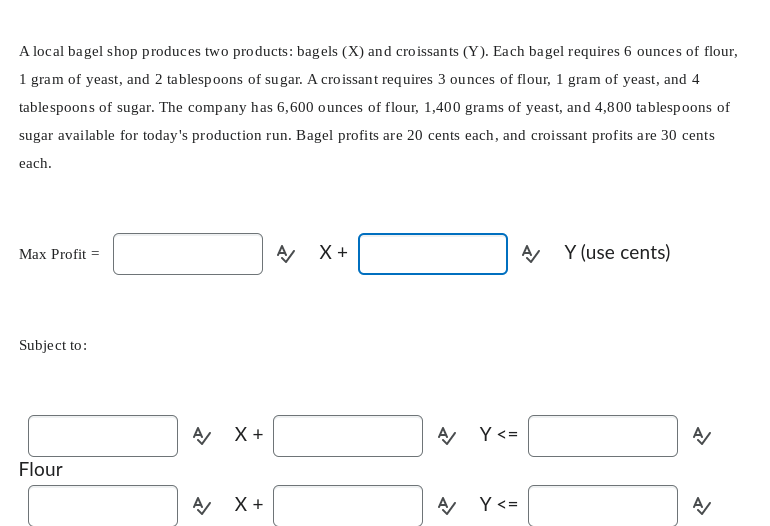 A local bagel shop produces two products: bagels (X) and croissants (Y). Each bagel requires 6 ounces of flour, 1 gram of yeast, and 2 tablespoons of sugar. A croissant requires 3 ounces of flour, 1 gram of yeast, and 4 tablespoons of sugar. The company has 6,600 ounces of flour, 1,400 grams of yeast, and 4,800 tablespoons of sugar available for today's production run. Bagel profits are 20 cents each, and croissant profits are 30 cents each.

Max Profit = X + Y (use cents)

Subject to:

X + Y <=

Flour

X + Y <=